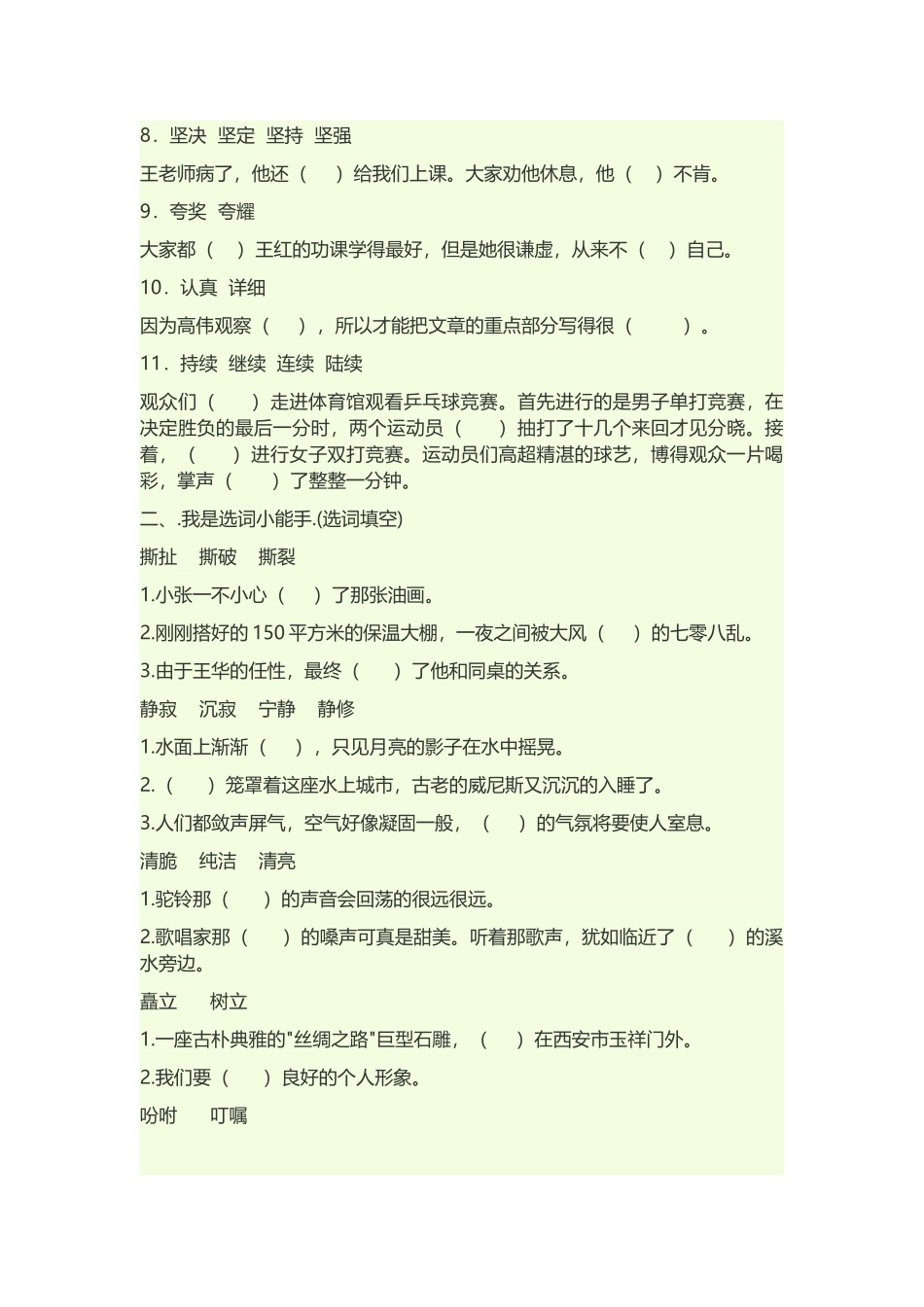 8．坚决 坚定 坚持 坚强

王老师病了，他还（ ）给我们上课。大家劝他休息，他（ ）不肯。

9．夸奖 夸耀

大家都（ ）王红的功课学得最好，但是她很谦虚，从来不（ ）自己。

10．认真 详细

因为高伟观察（ ），所以才能把文章的重点部分写得很（ ）。

11．持续 继续 连续 陆续

观众们（ ）走进体育馆观看乒乓球竞赛。首先进行的是男子单打竞赛，在决定胜负的最后一分时，两个运动员（ ）抽打了十几个来回才见分晓。接着，（ ）进行女子双打竞赛。运动员们高超精湛的球艺，博得观众一片喝彩，掌声（ ）了整整一分钟。

二、.我是选词小能手.(选词填空)

撕扯 撕破 撕裂

1.小张一不小心（ ）了那张油画。

2.刚刚搭好的 150 平方米的保温大棚，一夜之间被大风（ ）的七零八乱。

3.由于王华的任性，最终（ ）了他和同桌的关系。

静寂 沉寂 宁静 静修

1.水面上渐渐（ ），只见月亮的影子在水中摇晃。

2.（ ）笼罩着这座水上城市，古老的威尼斯又沉沉的入睡了。

3.人们都敛声屏气，空气好像凝固一般，（ ）的气氛将要使人窒息。

清脆 纯洁 清亮

1.驼铃那（ ）的声音会回荡的很远很远。

2.歌唱家那（ ）的嗓声可真是甜美。听着那歌声，犹如临近了（ ）的溪水旁边。

矗立 树立

1.一座古朴典雅的"丝绸之路"巨型石雕，（ ）在西安市玉祥门外。

2.我们要（ ）良好的个人形象。

吩咐 叮嘱